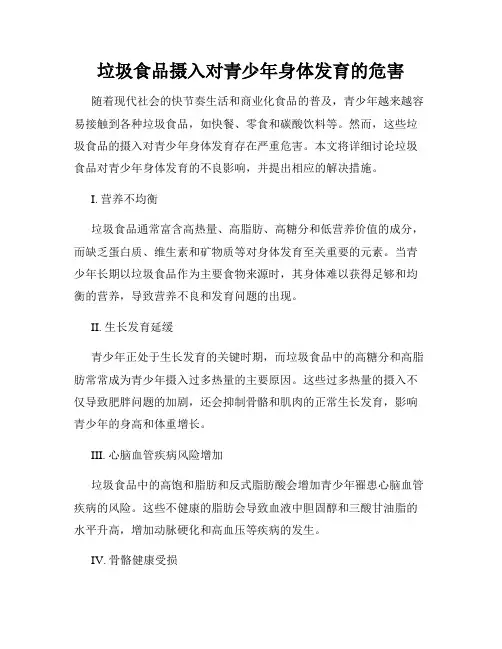 垃圾食品摄入对青少年身体发育的危害

随着现代社会的快节奏生活和商业化食品的普及，青少年越来越容易接触到各种垃圾食品，如快餐、零食和碳酸饮料等。然而，这些垃圾食品的摄入对青少年身体发育存在严重危害。本文将详细讨论垃圾食品对青少年身体发育的不良影响，并提出相应的解决措施。

I. 营养不均衡

垃圾食品通常富含高热量、高脂肪、高糖分和低营养价值的成分，而缺乏蛋白质、维生素和矿物质等对身体发育至关重要的元素。当青少年长期以垃圾食品作为主要食物来源时，其身体难以获得足够和均衡的营养，导致营养不良和发育问题的出现。

II. 生长发育延缓

青少年正处于生长发育的关键时期，而垃圾食品中的高糖分和高脂肪常常成为青少年摄入过多热量的主要原因。这些过多热量的摄入不仅导致肥胖问题的加剧，还会抑制骨骼和肌肉的正常生长发育，影响青少年的身高和体重增长。

III. 心脑血管疾病风险增加

垃圾食品中的高饱和脂肪和反式脂肪酸会增加青少年罹患心脑血管疾病的风险。这些不健康的脂肪会导致血液中胆固醇和三酸甘油脂的水平升高，增加动脉硬化和高血压等疾病的发生。

IV. 骨骼健康受损